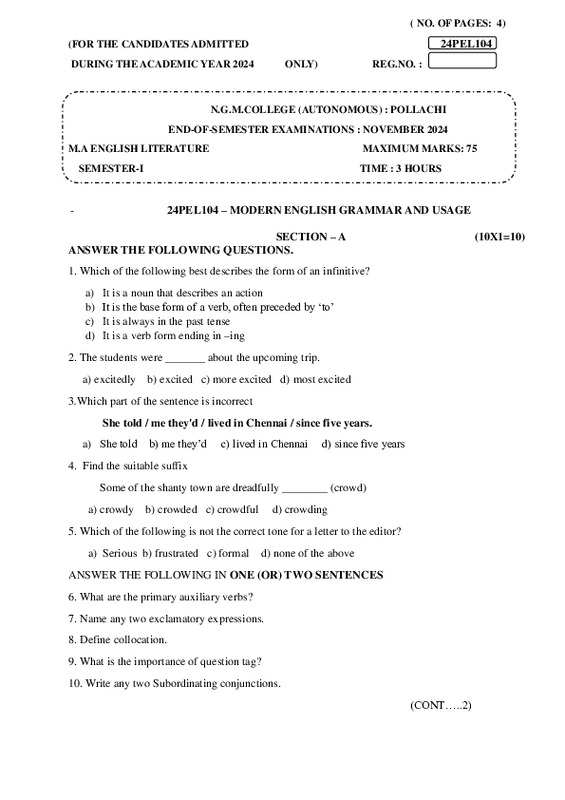 ( NO. OF PAGES: 4)

(FOR THE CANDIDATES ADMITTED 24PEL104

DURING THE ACADEMIC YEAR 2024 ONLY) REG.NO. :

N.G.M.COLLEGE (AUTONOMOUS) : POLLACHI

END-OF-SEMESTER EXAMINATIONS : NOVEMBER 2024

M.A ENGLISH LITERATURE MAXIMUM MARKS: 75

SEMESTER-I TIME : 3 HOURS

- 24PEL104 – MODERN ENGLISH GRAMMAR AND USAGE

SECTION – A (10X1=10)

ANSWER THE FOLLOWING QUESTIONS.

1. Which of the following best describes the form of an infinitive?

a) It is a noun that describes an action
b) It is the base form of a verb, often preceded by 'to'
c) It is always in the past tense
d) It is a verb form ending in –ing

2. The students were _______ about the upcoming trip.

a) excitedly b) excited c) more excited d) most excited

3.Which part of the sentence is incorrect

She told / me they'd / lived in Chennai / since five years.

a) She told b) me they'd c) lived in Chennai d) since five years

4. Find the suitable suffix

Some of the shanty town are dreadfully ________ (crowd)

a) crowdy b) crowded c) crowdful d) crowding

5. Which of the following is not the correct tone for a letter to the editor?

a) Serious b) frustrated c) formal d) none of the above

ANSWER THE FOLLOWING IN ONE (OR) TWO SENTENCES

6. What are the primary auxiliary verbs?

7. Name any two exclamatory expressions.

8. Define collocation.

9. What is the importance of question tag?

10. Write any two Subordinating conjunctions.

(CONT…..2)